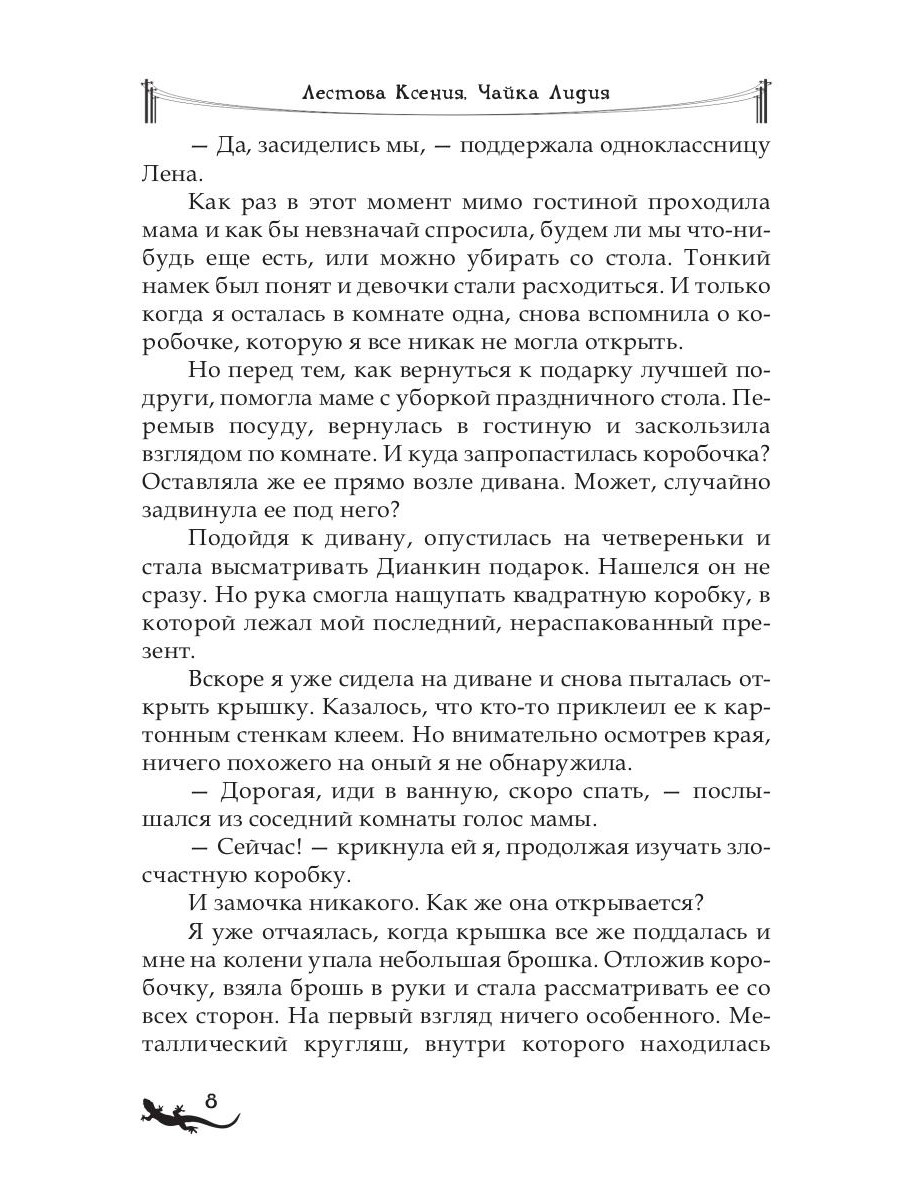 Лестова Ксения, Чайка Лидия

— Да, засиделись мы, — поддержала одноклассницу Лена.

Как раз в этот момент мимо гостиной проходила мама и как бы невзначай спросила, будем ли мы что-нибудь еще есть, или можно убирать со стола. Тонкий намек был понят и девочки стали расходиться. И только когда я осталась в комнате одна, снова вспомнила о коробочке, которую я все никак не могла открыть.

Но перед тем, как вернуться к подарку лучшей подруги, помогла маме с уборкой праздничного стола. Перемыв посуду, вернулась в гостиную и заскользила взглядом по комнате. И куда запропастилась коробочка? Оставляла же ее прямо возле дивана. Может, случайно задвинула ее под него?

Подойдя к дивану, опустилась на четвереньки и стала высматривать Дианкин подарок. Нашелся он не сразу. Но рука смогла нащупать квадратную коробку, в которой лежал мой последний, нераспакованный презент.

Вскоре я уже сидела на диване и снова пыталась открыть крышку. Казалось, что кто-то приклеил ее к картонным стенкам клеем. Но внимательно осмотрев края, ничего похожего на оный я не обнаружила.

— Дорогая, иди в ванную, скоро спать, — послышался из соседний комнаты голос мамы.

— Сейчас! — крикнула ей я, продолжая изучать злосчастную коробку.

И замочка никакого. Как же она открывается?

Я уже отчаялась, когда крышка все же поддалась и мне на колени упала небольшая брошка. Отложив коробочку, взяла брошь в руки и стала рассматривать ее со всех сторон. На первый взгляд ничего особенного. Металлический кругляш, внутри которого находилась

8